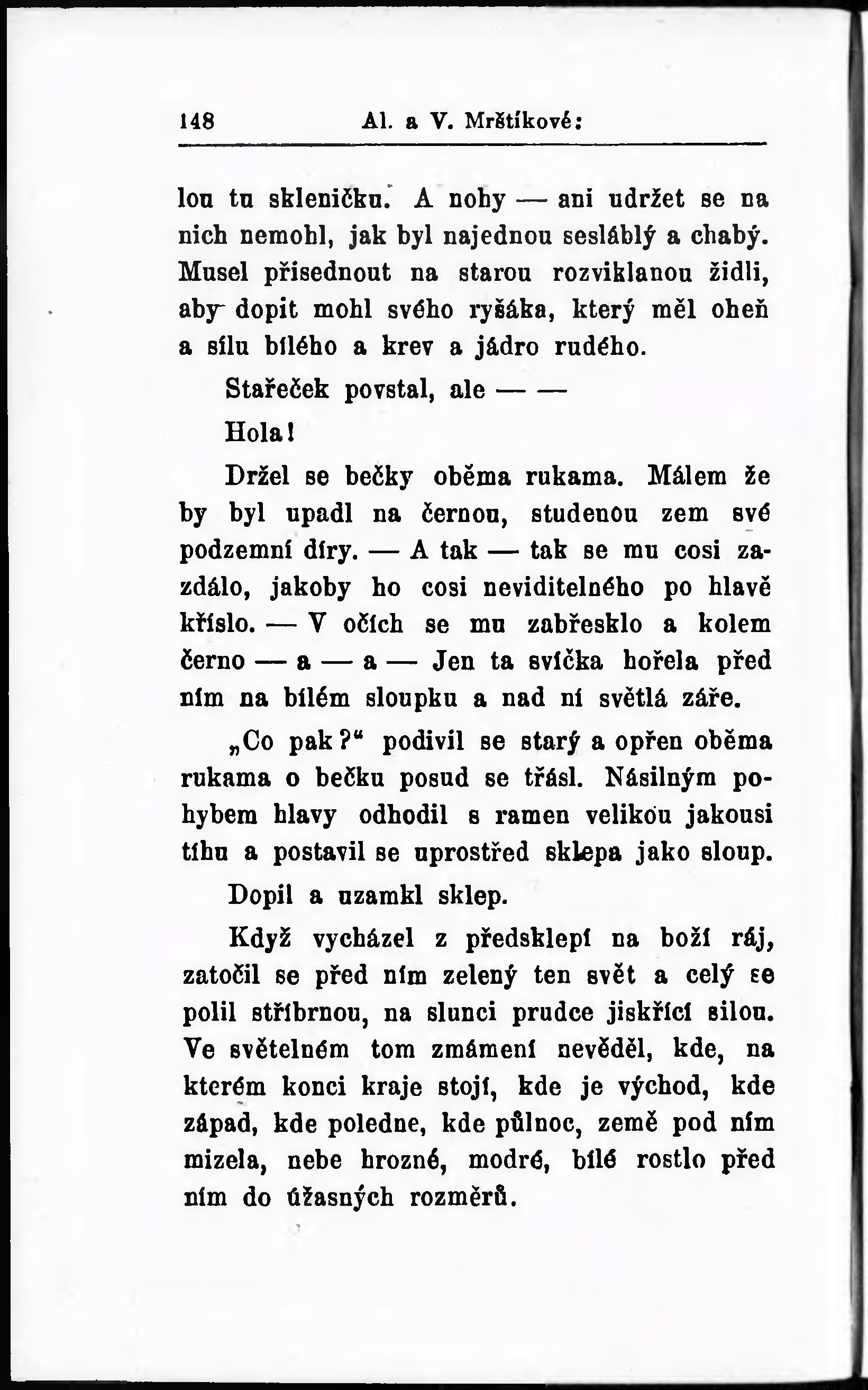 148 Al. a V. Mrštíkové:

lou tu skleničku. A nohy — ani udržet se na nich nemohl, jak byl najednou sesláblý a chabý. Musel přisednout na starou rozviklanou židli, aby dopit mohl svého ryšáka, který měl oheň a sílu bílého a krev a jádro rudého.

Stařeček povstal, ale — —

Hola!

Držel se bečky oběma rukama. Málem že by byl upadl na černou, studenou zem své podzemní díry. — A tak — tak se mu cosi zazdálo, jakoby ho cosi neviditelného po hlavě křísIo. — V očích se mu zabřesklo a kolem černo — a — a — Jen ta svíčka hořela před ním na bílém sloupku a nad ní světlá záře.

„Co pak?“ podivil se starý a opřen oběma rukama o bečku posud se třásl. Násilným pohybem hlavy odhodil s ramen velikou jakousi tíhu a postavil se uprostřed sklepa jako sloup.

Dopil a uzamkl sklep.

Když vycházel z předsklepí na boží ráj, zatočil se před ním zelený ten svět a celý se polil stříbrnou, na slunci prudce jiskřící silou. Ve světelném tom zmámení nevěděl, kde, na kterém konci kraje stojí, kde je východ, kde západ, kde poledne, kde půlnoc, země pod ním mizela, nebe hrozné, modré, bílé rostlo před ním do úžasných rozměrů.